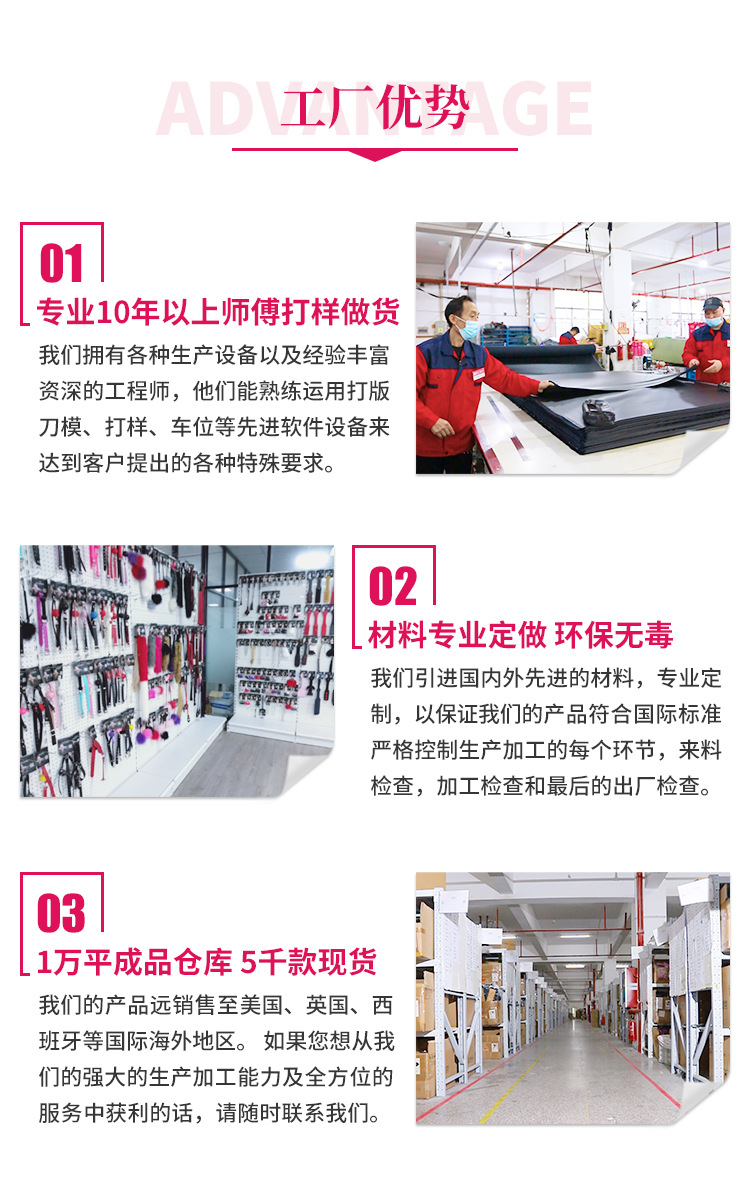 ADVANTAGE
工厂优势

01
专业10年以上师傅打样做货

我们拥有各种生产设备以及经验丰富资深的工程师，他们能熟练运用打版刀模、打样、车位等先进软件设备来达到客户提出的各种特殊要求。

02
材料专业定做 环保无毒

我们引进国内外先进的材料，专业定制，以保证我们的产品符合国际标准严格控制生产加工的每个环节，来料检查，加工检查和最后的出厂检查。

03
1万平成品仓库 5千款现货

我们的产品远销售至美国、英国、西班牙等国际海外地区。 如果您想从我们的强大的生产加工能力及全方位的服务中获利的话，请随时联系我们。